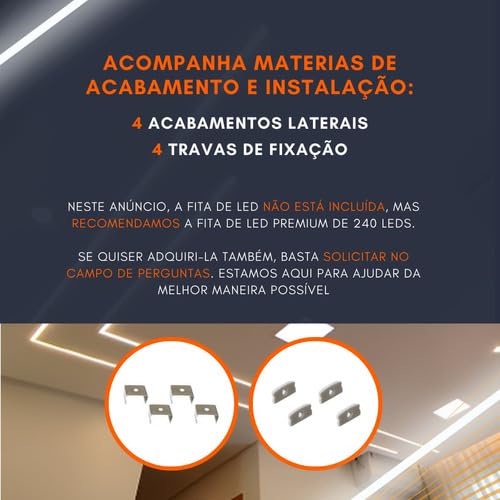 ACOMPANHA MATERIAS DE ACABAMENTO E INSTALAÇÃO:

4 ACABAMENTOS LATERAIS
4 TRAVAS DE FIXAÇÃO

NESTE ANÚNCIO, A FITA DE LED NÃO ESTÁ INCLUÍDA, MAS RECOMENDAMOS A FITA DE LED PREMIUM DE 240 LEDS.

SE QUISER ADQUIRI-LA TAMBÉM, BASTA SOLICITAR NO CAMPO DE PERGUNTAS. ESTAMOS AQUI PARA AJUDAR DA MELHOR MANEIRA POSSÍVEL